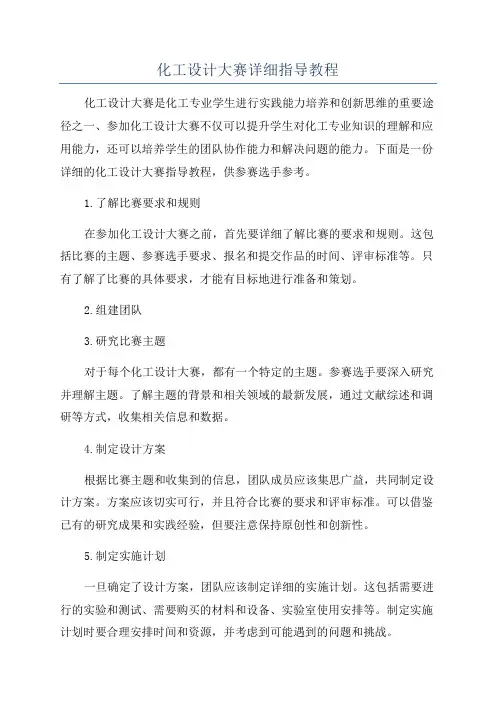 化工设计大赛详细指导教程

化工设计大赛是化工专业学生进行实践能力培养和创新思维的重要途径之一、参加化工设计大赛不仅可以提升学生对化工专业知识的理解和应用能力，还可以培养学生的团队协作能力和解决问题的能力。下面是一份详细的化工设计大赛指导教程，供参赛选手参考。

1.了解比赛要求和规则

在参加化工设计大赛之前，首先要详细了解比赛的要求和规则。这包括比赛的主题、参赛选手要求、报名和提交作品的时间、评审标准等。只有了解了比赛的具体要求，才能有目标地进行准备和策划。

2.组建团队

3.研究比赛主题

对于每个化工设计大赛，都有一个特定的主题。参赛选手要深入研究并理解主题。了解主题的背景和相关领域的最新发展，通过文献综述和调研等方式，收集相关信息和数据。

4.制定设计方案

根据比赛主题和收集到的信息，团队成员应该集思广益，共同制定设计方案。方案应该切实可行，并且符合比赛的要求和评审标准。可以借鉴已有的研究成果和实践经验，但要注意保持原创性和创新性。

5.制定实施计划

一旦确定了设计方案，团队应该制定详细的实施计划。这包括需要进行的实验和测试、需要购买的材料和设备、实验室使用安排等。制定实施计划时要合理安排时间和资源，并考虑到可能遇到的问题和挑战。